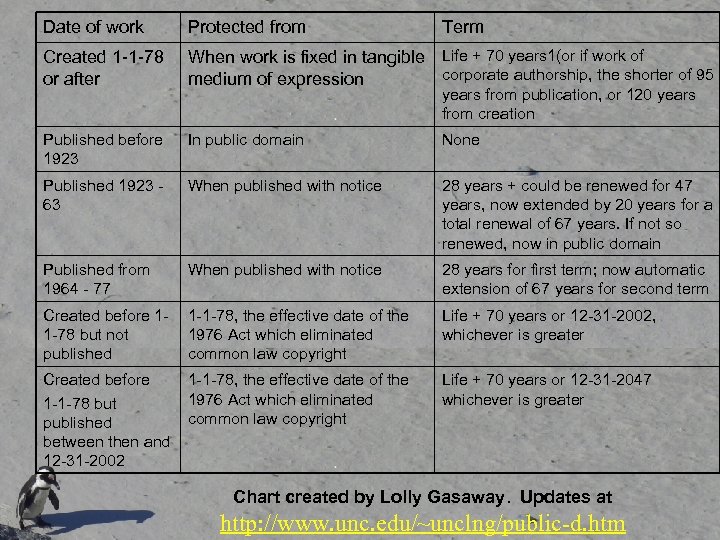 | Date of work | Protected from | Term |
|---|---|---|
| Created 1-1-78 or after | When work is fixed in tangible medium of expression | Life + 70 years1(or if work of corporate authorship, the shorter of 95 years from publication, or 120 years from creation |
| Published before 1923 | In public domain | None |
| Published 1923 - 63 | When published with notice | 28 years + could be renewed for 47 years, now extended by 20 years for a total renewal of 67 years. If not so renewed, now in public domain |
| Published from 1964 - 77 | When published with notice | 28 years for first term; now automatic extension of 67 years for second term |
| Created before 1-1-78 but not published | 1-1-78, the effective date of the 1976 Act which eliminated common law copyright | Life + 70 years or 12-31-2002, whichever is greater |
| Created before 1-1-78 but published between then and 12-31-2002 | 1-1-78, the effective date of the 1976 Act which eliminated common law copyright | Life + 70 years or 12-31-2047 whichever is greater |

Chart created by Lolly Gasaway. Updates at
http://www.unc.edu/~unclng/public-d.htm